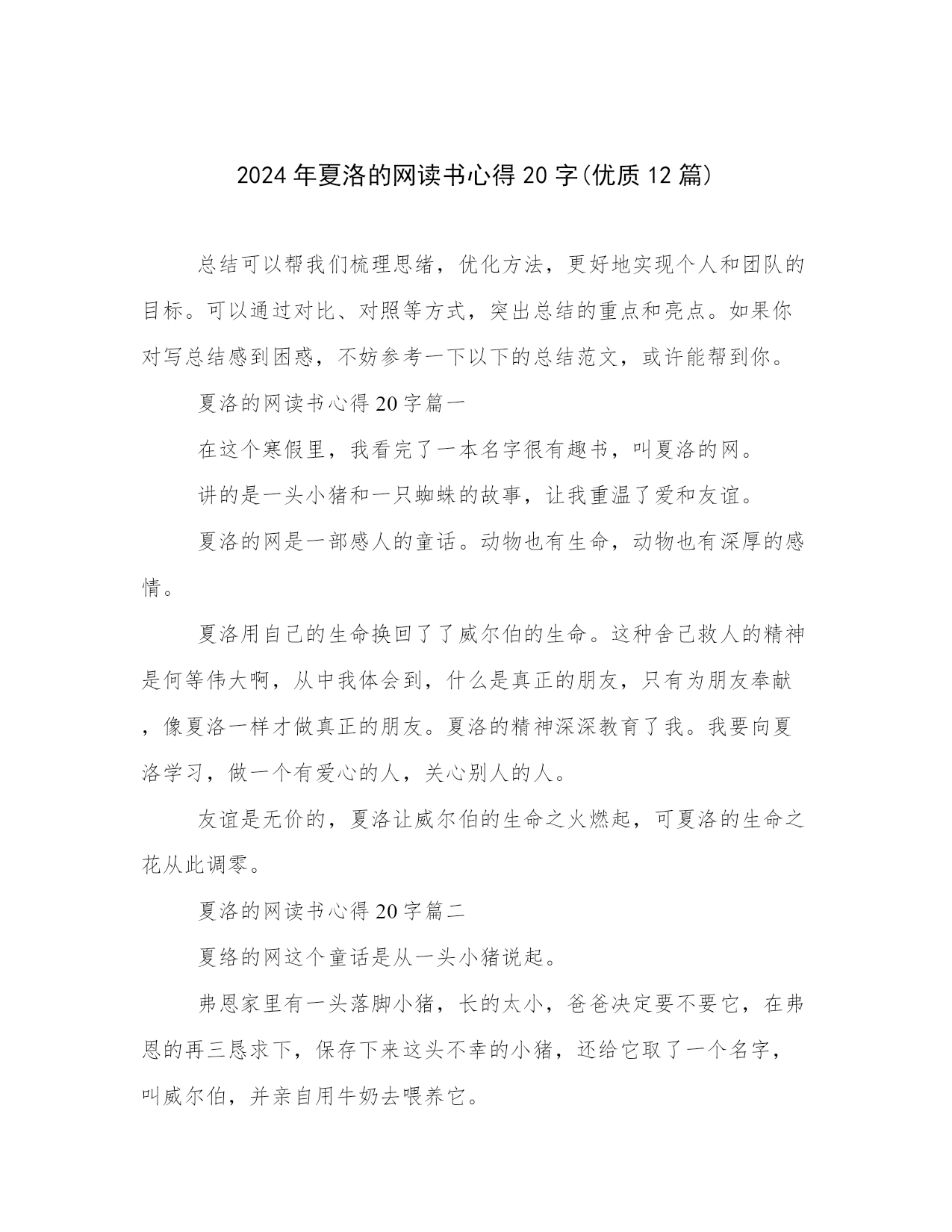 2024年夏洛的网读书心得20字(优质12篇)

总结可以帮我们梳理思绪，优化方法，更好地实现个人和团队的目标。可以通过对比、对照等方式，突出总结的重点和亮点。如果你对写总结感到困惑，不妨参考一下以下的总结范文，或许能帮到你。

夏洛的网读书心得20字篇一

在这个寒假里，我看完了一本名字很有趣书，叫夏洛的网。

讲的是一头小猪和一只蜘蛛的故事，让我重温了爱和友谊。

夏洛的网是一部感人的童话。动物也有生命，动物也有深厚的感情。

夏洛用自己的生命换回了了威尔伯的生命。这种舍己救人的精神是何等伟大啊，从中我体会到，什么是真正的朋友，只有为朋友奉献，像夏洛一样才做真正的朋友。夏洛的精神深深教育了我。我要向夏洛学习，做一个有爱心的人，关心别人的人。

友谊是无价的，夏洛让威尔伯的生命之火燃起，可夏洛的生命之花从此调零。

夏洛的网读书心得20字篇二

夏络的网这个童话是从一头小猪说起。

弗恩家里有一头落脚小猪，长的太小，爸爸决定要不要它，在弗恩的再三恳求下，保存下来这头不幸的小猪，还给它取了一个名字，叫威尔伯，并亲自用牛奶去喂养它。